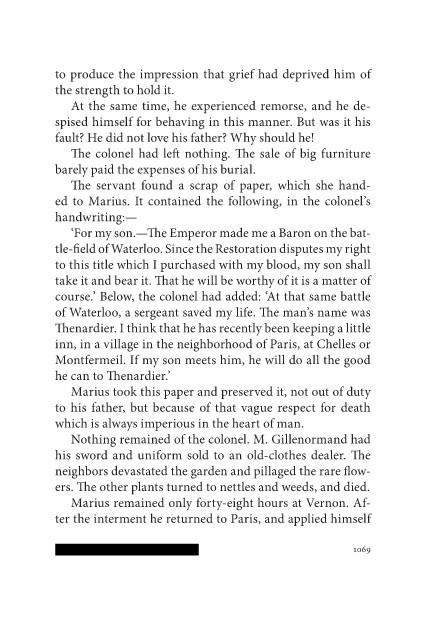 to produce the impression that grief had deprived him of the strength to hold it.

At the same time, he experienced remorse, and he despised himself for behaving in this manner. But was it his fault? He did not love his father? Why should he!

The colonel had left nothing. The sale of big furniture barely paid the expenses of his burial.

The servant found a scrap of paper, which she handed to Marius. It contained the following, in the colonel's handwriting:—

'For my son.—The Emperor made me a Baron on the battle-field of Waterloo. Since the Restoration disputes my right to this title which I purchased with my blood, my son shall take it and bear it. That he will be worthy of it is a matter of course.' Below, the colonel had added: 'At that same battle of Waterloo, a sergeant saved my life. The man's name was Thenardier. I think that he has recently been keeping a little inn, in a village in the neighborhood of Paris, at Chelles or Montfermeil. If my son meets him, he will do all the good he can to Thenardier.'

Marius took this paper and preserved it, not out of duty to his father, but because of that vague respect for death which is always imperious in the heart of man.

Nothing remained of the colonel. M. Gillenormand had his sword and uniform sold to an old-clothes dealer. The neighbors devastated the garden and pillaged the rare flowers. The other plants turned to nettles and weeds, and died.

Marius remained only forty-eight hours at Vernon. After the interment he returned to Paris, and applied himself

1069